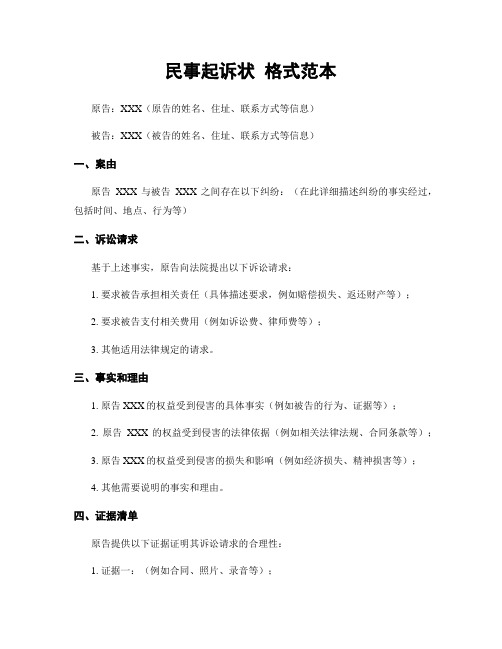 民事起诉状 格式范本

原告：XXX（原告的姓名、住址、联系方式等信息）

被告：XXX（被告的姓名、住址、联系方式等信息）

一、案由

原告 XXX 与被告 XXX 之间存在以下纠纷：（在此详细描述纠纷的事实经过，包括时间、地点、行为等）

二、诉讼请求

基于上述事实，原告向法院提出以下诉讼请求：

1. 要求被告承担相关责任（具体描述要求，例如赔偿损失、返还财产等）；

2. 要求被告支付相关费用（例如诉讼费、律师费等）；

3. 其他适用法律规定的请求。

三、事实和理由

1. 原告 XXX 的权益受到侵害的具体事实（例如被告的行为、证据等）；

2. 原告 XXX 的权益受到侵害的法律依据（例如相关法律法规、合同条款等）；

3. 原告 XXX 的权益受到侵害的损失和影响（例如经济损失、精神损害等）；

4. 其他需要说明的事实和理由。

四、证据清单

原告提供以下证据证明其诉讼请求的合理性：

1. 证据一：（例如合同、照片、录音等）；